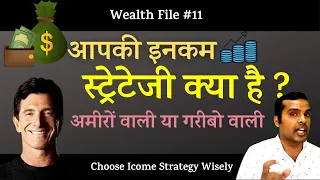 Wealth File #11

$

आपकी इनकम स्ट्रेटेजी क्या है ?

अमीरों वाली या गरीबो वाली

Choose Icome Strategy Wisely